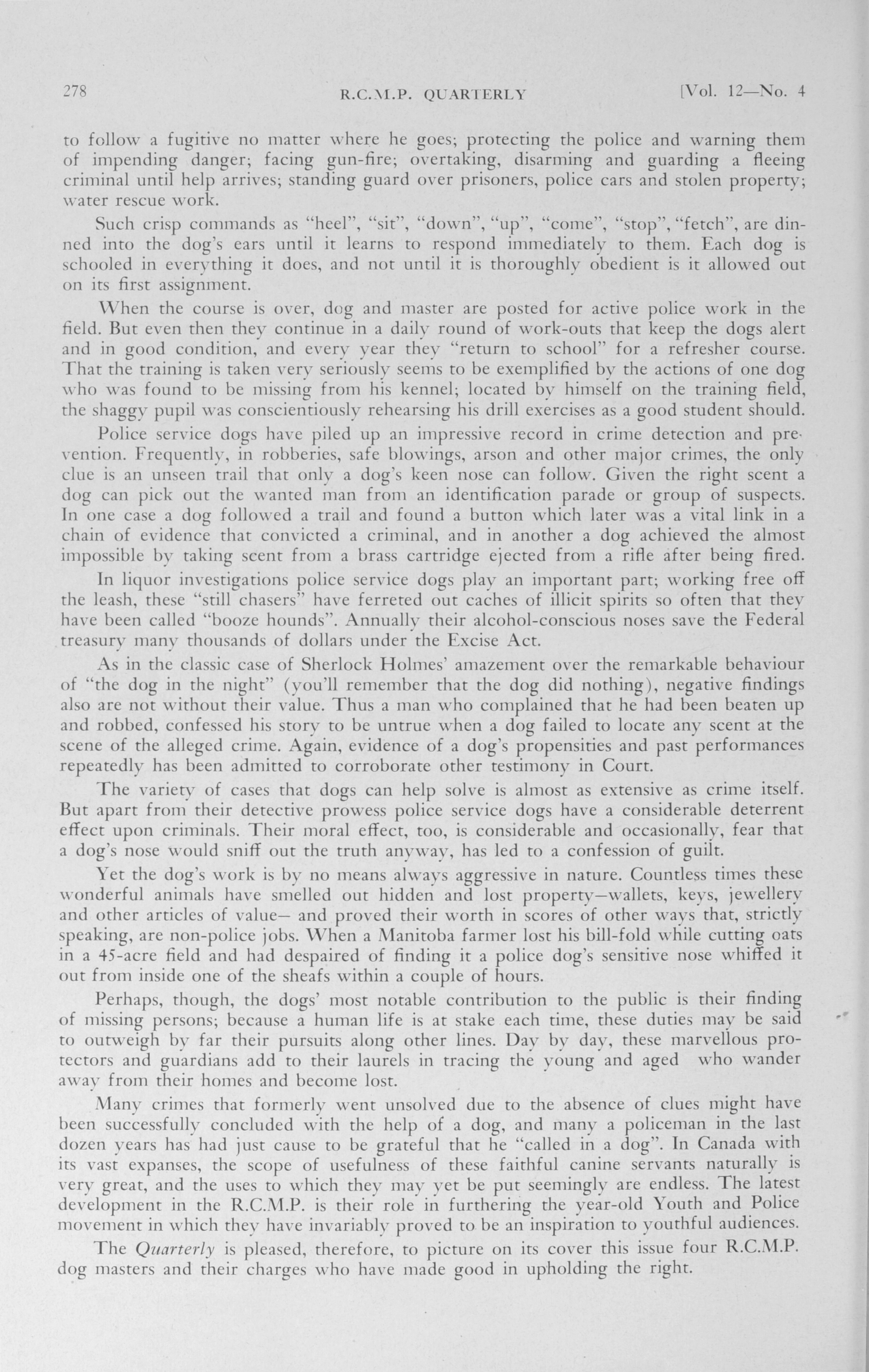 278 R.C.M.P. QUARTERLY [Vol. 12—No. 4

to follow a fugitive no matter where he goes; protecting the police and warning them of impending danger; facing gun-fire; overtaking, disarming and guarding a fleeing criminal until help arrives; standing guard over prisoners, police cars and stolen property; water rescue work.

Such crisp commands as "heel", "sit", "down", "up", "come", "stop", "fetch", are dinned into the dog's ears until it learns to respond immediately to them. Each dog is schooled in everything it does, and not until it is thoroughly obedient is it allowed out on its first assignment.

When the course is over, dog and master are posted for active police work in the field. But even then they continue in a daily round of work-outs that keep the dogs alert and in good condition, and every year they "return to school" for a refresher course. That the training is taken very seriously seems to be exemplified by the actions of one dog who was found to be missing from his kennel; located by himself on the training field, the shaggy pupil was conscientiously rehearsing his drill exercises as a good student should.

Police service dogs have piled up an impressive record in crime detection and prevention. Frequently, in robberies, safe blowings, arson and other major crimes, the only clue is an unseen trail that only a dog's keen nose can follow. Given the right scent a dog can pick out the wanted man from an identification parade or group of suspects. In one case a dog followed a trail and found a button which later was a vital link in a chain of evidence that convicted a criminal, and in another a dog achieved the almost impossible by taking scent from a brass cartridge ejected from a rifle after being fired.

In liquor investigations police service dogs play an important part; working free off the leash, these "still chasers" have ferreted out caches of illicit spirits so often that they have been called "booze hounds". Annually their alcohol-conscious noses save the Federal treasury many thousands of dollars under the Excise Act.

As in the classic case of Sherlock Holmes' amazement over the remarkable behaviour of "the dog in the night" (you'll remember that the dog did nothing), negative findings also are not without their value. Thus a man who complained that he had been beaten up and robbed, confessed his story to be untrue when a dog failed to locate any scent at the scene of the alleged crime. Again, evidence of a dog's propensities and past performances repeatedly has been admitted to corroborate other testimony in Court.

The variety of cases that dogs can help solve is almost as extensive as crime itself. But apart from their detective prowess police service dogs have a considerable deterrent effect upon criminals. Their moral effect, too, is considerable and occasionally, fear that a dog's nose would sniff out the truth anyway, has led to a confession of guilt.

Yet the dog's work is by no means always aggressive in nature. Countless times these wonderful animals have smelled out hidden and lost property—wallets, keys, jewellery and other articles of value— and proved their worth in scores of other ways that, strictly speaking, are non-police jobs. When a Manitoba farmer lost his bill-fold while cutting oats in a 45-acre field and had despaired of finding it a police dog's sensitive nose whiffed it out from inside one of the sheafs within a couple of hours.

Perhaps, though, the dogs' most notable contribution to the public is their finding of missing persons; because a human life is at stake each time, these duties may be said to outweigh by far their pursuits along other lines. Day by day, these marvellous protectors and guardians add to their laurels in tracing the young and aged who wander away from their homes and become lost.

Many crimes that formerly went unsolved due to the absence of clues might have been successfully concluded with the help of a dog, and many a policeman in the last dozen years has had just cause to be grateful that he "called in a dog". In Canada with its vast expanses, the scope of usefulness of these faithful canine servants naturally is very great, and the uses to which they may yet be put seemingly are endless. The latest development in the R.C.M.P. is their role in furthering the year-old Youth and Police movement in which they have invariably proved to be an inspiration to youthful audiences.

The Quarterly is pleased, therefore, to picture on its cover this issue four R.C.M.P. dog masters and their charges who have made good in upholding the right.